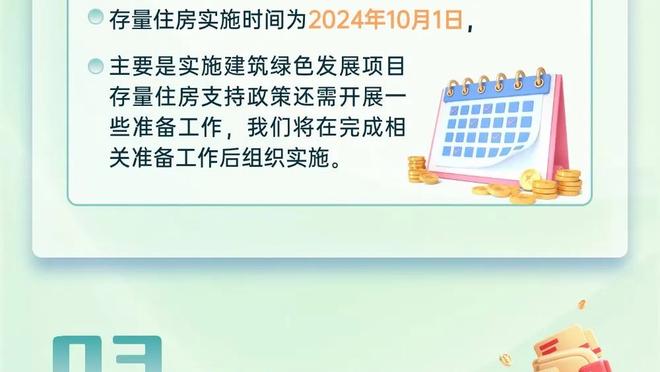 存量住房实施时间为2024年10月1日，

主要是实施建筑绿色发展项目存量住房支持政策还需开展一些准备工作，我们将在完成相关准备工作后组织实施。

03